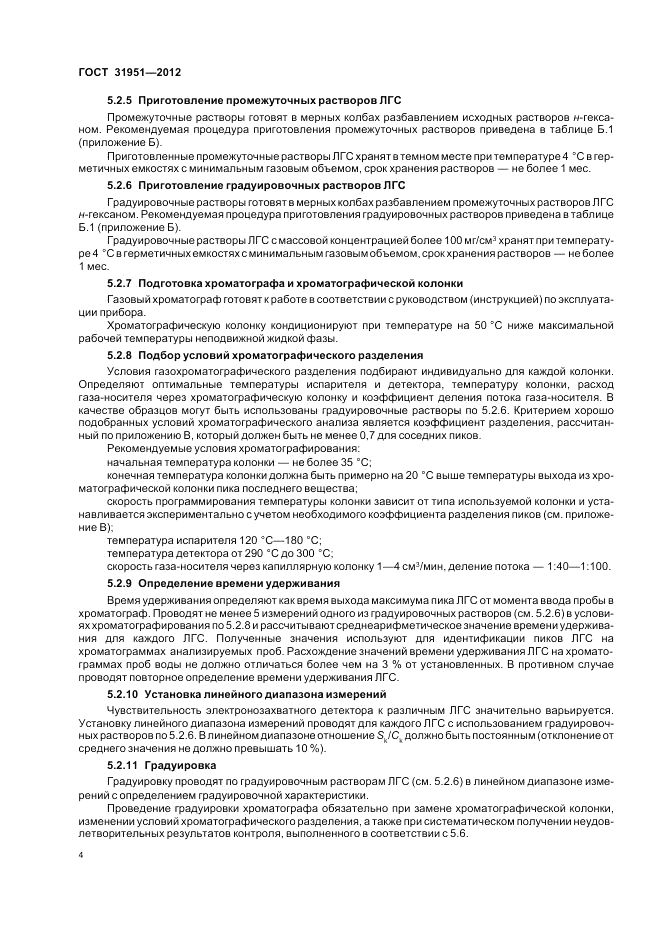 ГОСТ 31951—2012

5.2.5 Приготовление промежуточных растворов ЛГС

Промежуточные растворы готовят в мерных колбах разбавлением исходных растворов н-гексаном. Рекомендуемая процедура приготовления промежуточных растворов приведена в таблице Б.1 (приложение Б).

Приготовленные промежуточные растворы ЛГС хранят в темном месте при температуре 4 °С в герметичных емкостях с минимальным газовым объемом, срок хранения растворов — не более 1 мес.

5.2.6 Приготовление градуировочных растворов ЛГС

Градуировочные растворы готовят в мерных колбах разбавлением промежуточных растворов ЛГС н-гексаном. Рекомендуемая процедура приготовления градуировочных растворов приведена в таблице Б.1 (приложение Б).

Градуировочные растворы ЛГС с массовой концентрацией более 100 мг/см$^3$ хранят при температуре 4 °С в герметичных емкостях с минимальным газовым объемом, срок хранения растворов — не более 1 мес.

5.2.7 Подготовка хроматографа и хроматографической колонки

Газовый хроматограф готовят к работе в соответствии с руководством (инструкцией) по эксплуатации прибора.

Хроматографическую колонку кондиционируют при температуре на 50 °С ниже максимальной рабочей температуры неподвижной жидкой фазы.

5.2.8 Подбор условий хроматографического разделения

Условия газохроматографического разделения подбирают индивидуально для каждой колонки. Определяют оптимальные температуры испарителя и детектора, температуру колонки, расход газа-носителя через хроматографическую колонку и коэффициент деления потока газа-носителя. В качестве образцов могут быть использованы градуировочные растворы по 5.2.6. Критерием хорошо подобранных условий хроматографического анализа является коэффициент разделения, рассчитанный по приложению В, который должен быть не менее 0,7 для соседних пиков.

Рекомендуемые условия хроматографирования:

начальная температура колонки — не более 35 °С;

конечная температура колонки должна быть примерно на 20 °С выше температуры выхода из хроматографической колонки пика последнего вещества;

скорость программирования температуры колонки зависит от типа используемой колонки и устанавливается экспериментально с учетом необходимого коэффициента разделения пиков (см. приложение В);

температура испарителя 120 °С—180 °С;

температура детектора от 290 °С до 300 °С;

скорость газа-носителя через капиллярную колонку 1—4 см$^3$/мин, деление потока — 1:40—1:100.

5.2.9 Определение времени удерживания

Время удерживания определяют как время выхода максимума пика ЛГС от момента ввода пробы в хроматограф. Проводят не менее 5 измерений одного из градуировочных растворов (см. 5.2.6) в условиях хроматографирования по 5.2.8 и рассчитывают среднеарифметическое значение времени удерживания для каждого ЛГС. Полученные значения используют для идентификации пиков ЛГС на хроматограммах анализируемых проб. Расхождение значений времени удерживания ЛГС на хроматограммах проб воды не должно отличаться более чем на 3 % от установленных. В противном случае проводят повторное определение времени удерживания ЛГС.

5.2.10 Установка линейного диапазона измерений

Чувствительность электронозахватного детектора к различным ЛГС значительно варьируется. Установку линейного диапазона измерений проводят для каждого ЛГС с использованием градуировочных растворов по 5.2.6. В линейном диапазоне отношение $S_k/C_k$ должно быть постоянным (отклонение от среднего значения не должно превышать 10 %).

5.2.11 Градуировка

Градуировку проводят по градуировочным растворам ЛГС (см. 5.2.6) в линейном диапазоне измерений с определением градуировочной характеристики.

Проведение градуировки хроматографа обязательно при замене хроматографической колонки, изменении условий хроматографического разделения, а также при систематическом получении неудовлетворительных результатов контроля, выполненного в соответствии с 5.6.

4